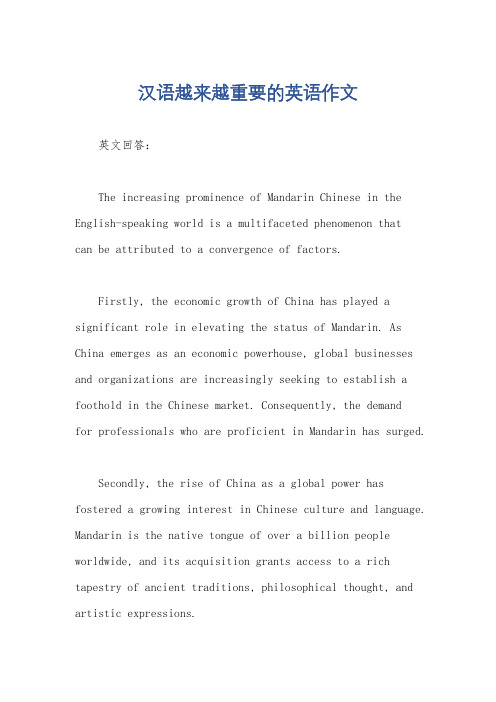 汉语越来越重要的英语作文

英文回答：

The increasing prominence of Mandarin Chinese in the English-speaking world is a multifaceted phenomenon that can be attributed to a convergence of factors.

Firstly, the economic growth of China has played a significant role in elevating the status of Mandarin. As China emerges as an economic powerhouse, global businesses and organizations are increasingly seeking to establish a foothold in the Chinese market. Consequently, the demand for professionals who are proficient in Mandarin has surged.

Secondly, the rise of China as a global power has fostered a growing interest in Chinese culture and language. Mandarin is the native tongue of over a billion people worldwide, and its acquisition grants access to a rich tapestry of ancient traditions, philosophical thought, and artistic expressions.